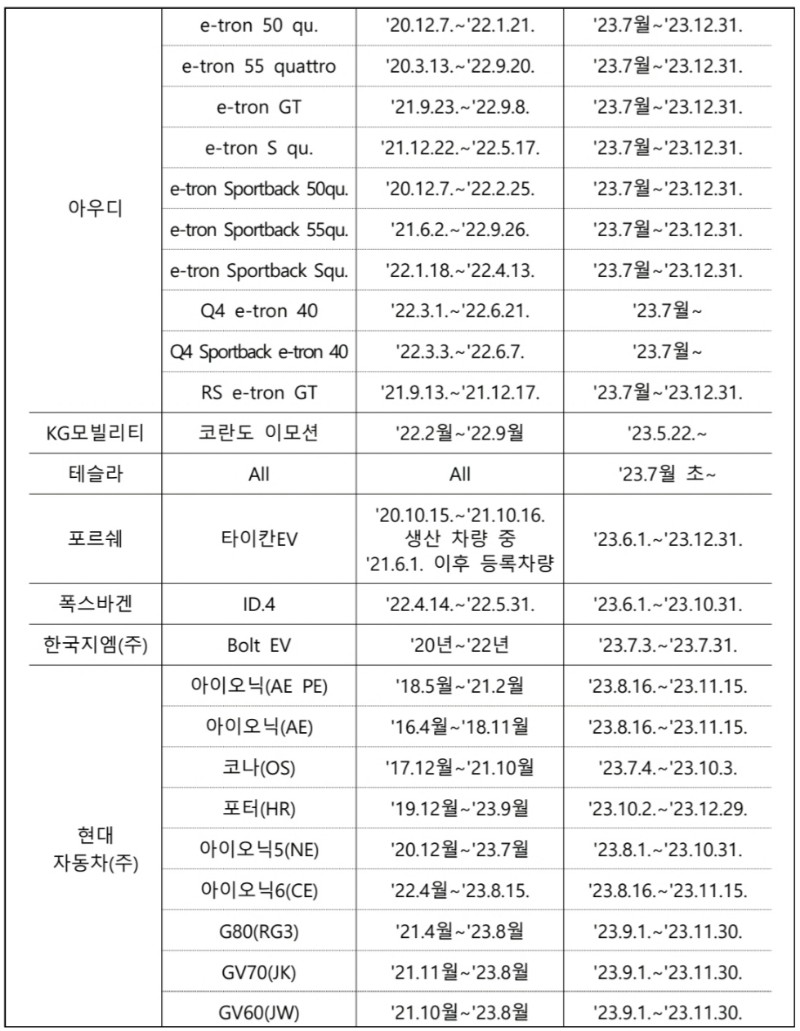 | | | | |
|---|---|---|---|
| 아우디 | e-tron 50 qu. | '20.12.7.~'22.1.21. | '23.7월~'23.12.31. |
| | e-tron 55 quattro | '20.3.13.~'22.9.20. | '23.7월~'23.12.31. |
| | e-tron GT | '21.9.23.~'22.9.8. | '23.7월~'23.12.31. |
| | e-tron S qu. | '21.12.22.~'22.5.17. | '23.7월~'23.12.31. |
| | e-tron Sportback 50qu. | '20.12.7.~'22.2.25. | '23.7월~'23.12.31. |
| | e-tron Sportback 55qu. | '21.6.2.~'22.9.26. | '23.7월~'23.12.31. |
| | e-tron Sportback Squ. | '22.1.18.~'22.4.13. | '23.7월~'23.12.31. |
| | Q4 e-tron 40 | '22.3.1.~'22.6.21. | '23.7월~ |
| | Q4 Sportback e-tron 40 | '22.3.3.~'22.6.7. | '23.7월~ |
| | RS e-tron GT | '21.9.13.~'21.12.17. | '23.7월~'23.12.31. |
| KG모빌리티 | 코란도 이모션 | '22.2월~'22.9월 | '23.5.22.~ |
| 테슬라 | All | All | '23.7월 초~ |
| 포르쉐 | 타이칸EV | '20.10.15.~'21.10.16. 생산 차량 중 '21.6.1. 이후 등록차량 | '23.6.1.~'23.12.31. |
| 폭스바겐 | ID.4 | '22.4.14.~'22.5.31. | '23.6.1.~'23.10.31. |
| 한국지엠(주) | Bolt EV | '20년~'22년 | '23.7.3.~'23.7.31. |
| 현대 자동차(주) | 아이오닉(AE PE) | '18.5월~'21.2월 | '23.8.16.~'23.11.15. |
| | 아이오닉(AE) | '16.4월~'18.11월 | '23.8.16.~'23.11.15. |
| | 코나(OS) | '17.12월~'21.10월 | '23.7.4.~'23.10.3. |
| | 포터(HR) | '19.12월~'23.9월 | '23.10.2.~'23.12.29. |
| | 아이오닉5(NE) | '20.12월~'23.7월 | '23.8.1.~'23.10.31. |
| | 아이오닉6(CE) | '22.4월~'23.8.15. | '23.8.16.~'23.11.15. |
| | G80(RG3) | '21.4월~'23.8월 | '23.9.1.~'23.11.30. |
| | GV70(JK) | '21.11월~'23.8월 | '23.9.1.~'23.11.30. |
| | GV60(JW) | '21.10월~'23.8월 | '23.9.1.~'23.11.30. |